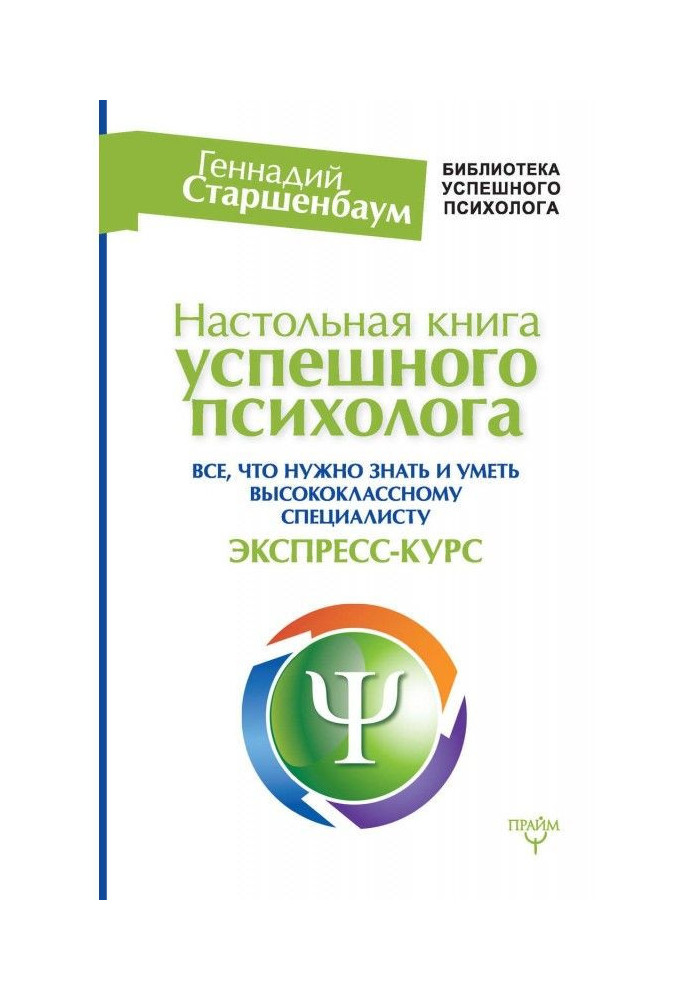 Геннадий Старшенбаум

БИБЛИОТЕКА УСПЕШНОГО ПСИХОЛОГА

Настольная книга успешного психолога

ВСЕ, ЧТО НУЖНО ЗНАТЬ И УМЕТЬ ВЫСОКОКЛАССНОМУ СПЕЦИАЛИСТУ

ЭКСПРЕСС-КУРС

Ψ

ПРАЙМ